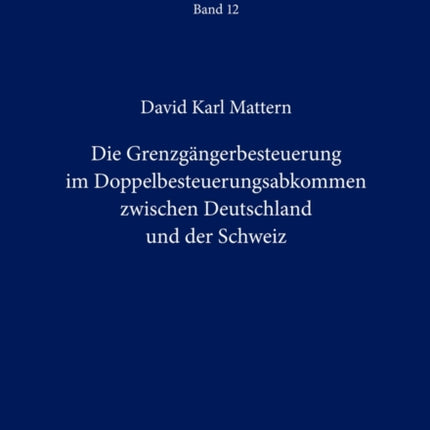 Band 12

David Karl Mattern

Die Grenzgängerbesteuerung im Doppelbesteuerungsabkommen zwischen Deutschland und der Schweiz